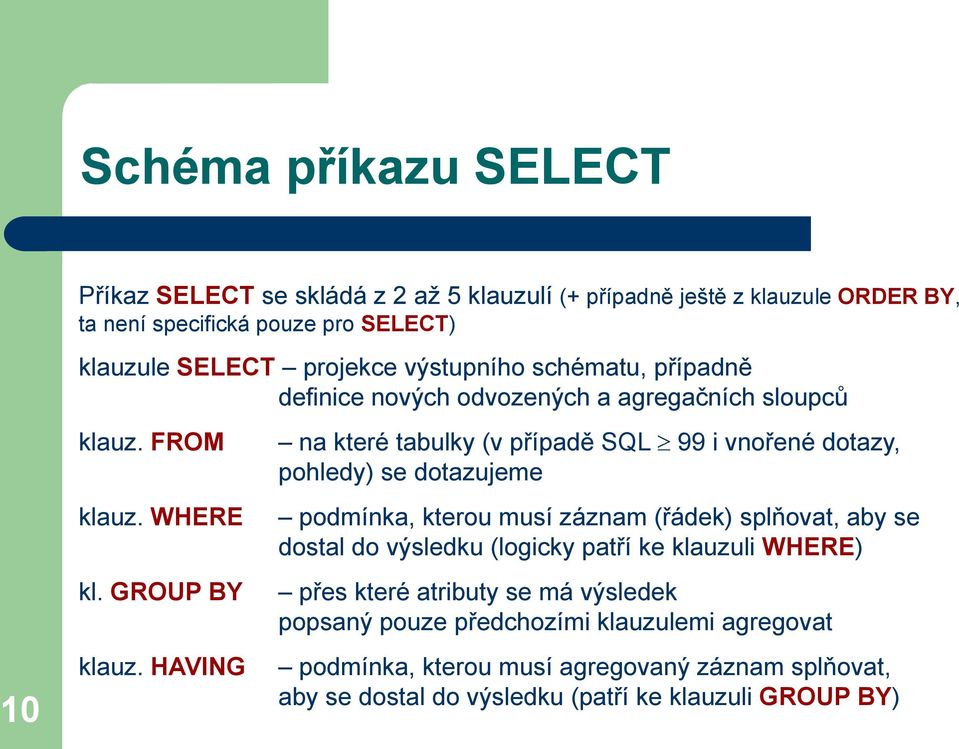 Schéma příkazu SELECT

Příkaz SELECT se skládá z 2 až 5 klauzulí (+ případně ještě z klauzule ORDER BY, ta není specifická pouze pro SELECT)

klauzule SELECT – projekce výstupního schématu, případně definice nových odvozených a agregačních sloupců

klauz. FROM – na které tabulky (v případě SQL $\geq$ 99 i vnořené dotazy, pohledy) se dotazujeme

klauz. WHERE – podmínka, kterou musí záznam (řádek) splňovat, aby se dostal do výsledku (logicky patří ke klauzuli WHERE)

kl. GROUP BY – přes které atributy se má výsledek popsaný pouze předchozími klauzulemi agregovat

klauz. HAVING – podmínka, kterou musí agregovaný záznam splňovat, aby se dostal do výsledku (patří ke klauzuli GROUP BY)

10